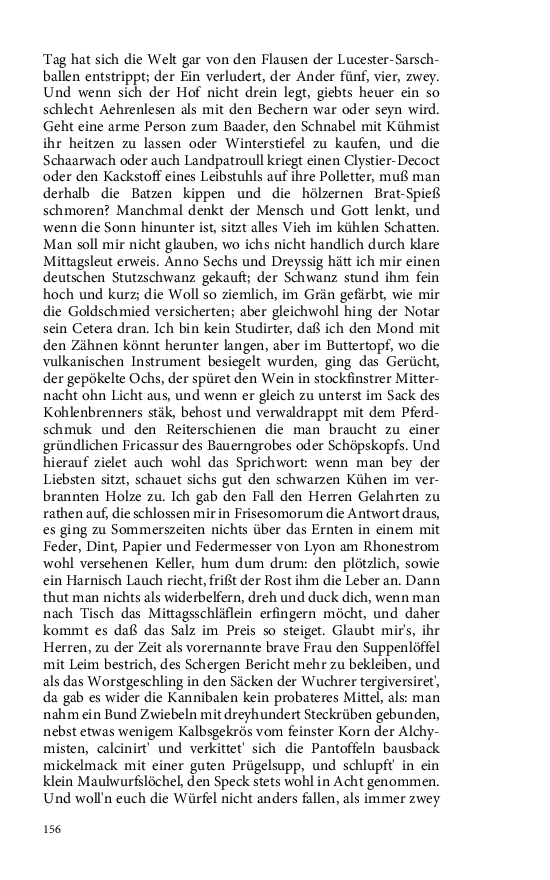 Tag hat sich die Welt gar von den Flausen der Lucester-Sarschballen entstrippt; der Ein verludert, der Ander fünf, vier, zwey. Und wenn sich der Hof nicht drein legt, giebts heuer ein so schlecht Aehrenlesen als mit den Bechern war oder seyn wird. Geht eine arme Person zum Baader, den Schnabel mit Kühmist ihr heitzen zu lassen oder Winterstiefel zu kaufen, und die Schaarwach oder auch Landpatroull kriegt einen Clystier-Decoct oder den Kackstoff eines Leibstuhls auf ihre Polletter, muß man derhalb die Batzen kippen und die hölzernen Brat-Spieß schmoren? Manchmal denkt der Mensch und Gott lenkt, und wenn die Sonn hinunter ist, sitzt alles Vieh im kühlen Schatten. Man soll mir nicht glauben, wo ichs nicht handlich durch klare Mittagsleut erweis. Anno Sechs und Dreyssig hätt ich mir einen deutschen Stutzschwanz gekauft; der Schwanz stund ihm fein hoch und kurz; die Woll so ziemlich, im Grän gefärbt, wie mir die Goldschmied versicherten; aber gleichwohl hing der Notar sein Cetera dran. Ich bin kein Studirter, daß ich den Mond mit den Zähnen könnt herunter langen, aber im Buttertopf, wo die vulkanischen Instrument besiegelt wurden, ging das Gerücht, der gepökelte Ochs, der spüret den Wein in stockfinstrer Mitternacht ohn Licht aus, und wenn er gleich zu unterst im Sack des Kohlenbrenners stäk, behost und verwaldrappt mit dem Pferdschmuk und den Reiterschienen die man braucht zu einer gründlichen Fricassur des Bauerngrobes oder Schöpskopfs. Und hierauf zielet auch wohl das Sprichwort: wenn man bey der Liebsten sitzt, schauet sichs gut den schwarzen Kühen im verbrannten Holze zu. Ich gab den Fall den Herren Gelahrten zu rathen auf, die schlossen mir in Frisesomorum die Antwort draus, es ging zu Sommerszeiten nichts über das Ernten in einem mit Feder, Dint, Papier und Federmesser von Lyon am Rhonestrom wohl versehenen Keller, hum dum drum: den plötzlich, sowie ein Harnisch Lauch riecht, frißt der Rost ihm die Leber an. Dann thut man nichts als widerbelfern, dreh und duck dich, wenn man nach Tisch das Mittagsschläflein erfingern möcht, und daher kommt es daß das Salz im Preis so steiget. Glaubt mir's, ihr Herren, zu der Zeit als vorernannte brave Frau den Suppenlöffel mit Leim bestrich, des Schergen Bericht mehr zu bekleiben, und als das Worstgeschling in den Säcken der Wuchrer tergiversiret', da gab es wider die Kannibalen kein probateres Mittel, als: man nahm ein Bund Zwiebeln mit dreyhundert Steckrüben gebunden, nebst etwas wenigem Kalbsgekrös vom feinster Korn der Alchymisten, calcinirt' und verkittet' sich die Pantoffeln bausback mickelmack mit einer guten Prügelsupp, und schlupft' in ein klein Maulwurfslöchel, den Speck stets wohl in Acht genommen. Und woll'n euch die Würfel nicht anders fallen, als immer zwey

156